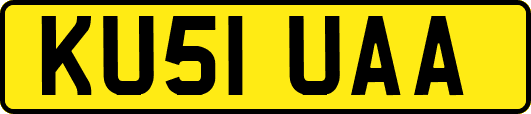 KU51 UAA